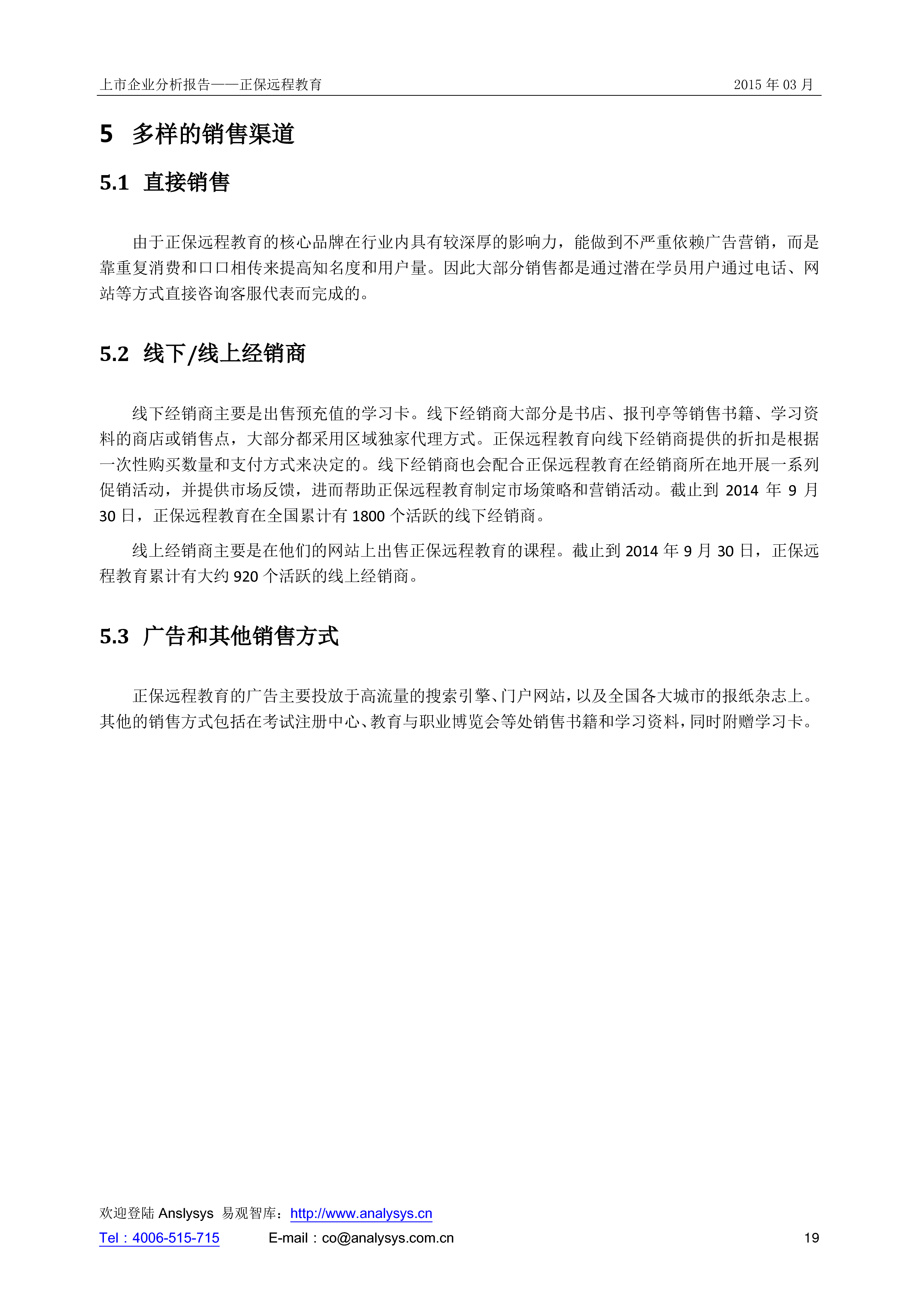 上市企业分析报告——正保远程教育 2015 年 03 月

5 多样的销售渠道

5.1 直接销售

由于正保远程教育的核心品牌在行业内具有较深厚的影响力，能做到不严重依赖广告营销，而是靠重复消费和口口相传来提高知名度和用户量。因此大部分销售都是通过潜在学员用户通过电话、网站等方式直接咨询客服代表而完成的。

5.2 线下/线上经销商

线下经销商主要是出售预充值的学习卡。线下经销商大部分是书店、报刊亭等销售书籍、学习资料的商店或销售点，大部分都采用区域独家代理方式。正保远程教育向线下经销商提供的折扣是根据一次性购买数量和支付方式来决定的。线下经销商也会配合正保远程教育在经销商所在地开展一系列促销活动，并提供市场反馈，进而帮助正保远程教育制定市场策略和营销活动。截止到 2014 年 9 月 30 日，正保远程教育在全国累计有 1800 个活跃的线下经销商。

线上经销商主要是在他们的网站上出售正保远程教育的课程。截止到 2014 年 9 月 30 日，正保远程教育累计有大约 920 个活跃的线上经销商。

5.3 广告和其他销售方式

正保远程教育的广告主要投放于高流量的搜索引擎、门户网站，以及全国各大城市的报纸杂志上。其他的销售方式包括在考试注册中心、教育与职业博览会等处销售书籍和学习资料，同时附赠学习卡。

欢迎登陆 Anslysys 易观智库：http://www.analysys.cn
Tel：4006-515-715 E-mail：co@analysys.com.cn 19